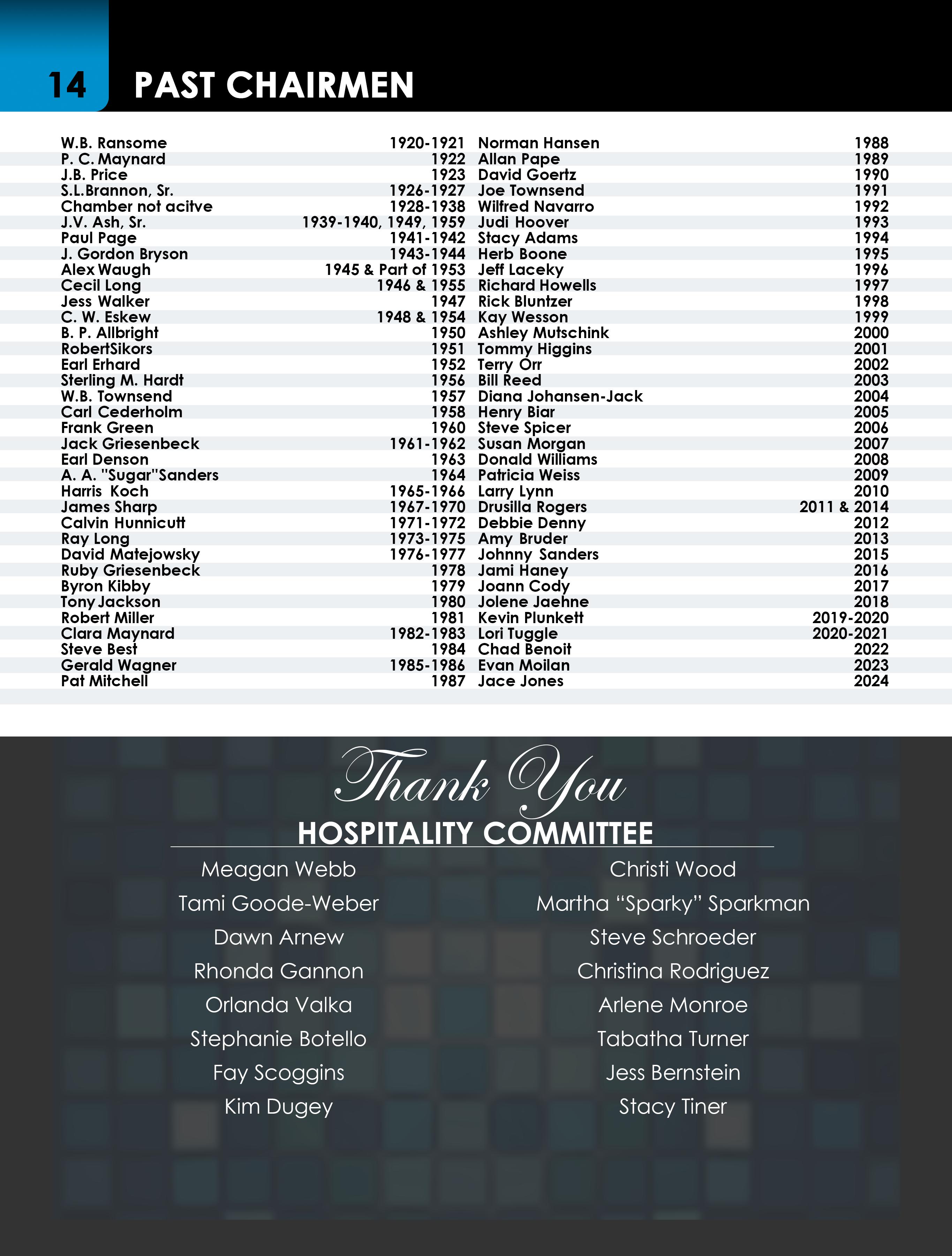 14 PAST CHAIRMEN

| | |
|---|---|
| W.B. Ransome | 1920-1921 |
| P. C. Maynard | 1922 |
| J.B. Price | 1923 |
| S.L.Brannon, Sr. | 1926-1927 |
| Chamber not acitve | 1928-1938 |
| J.V. Ash, Sr. | 1939-1940, 1949, 1959 |
| Paul Page | 1941-1942 |
| J. Gordon Bryson | 1943-1944 |
| Alex Waugh | 1945 & Part of 1953 |
| Cecil Long | 1946 & 1955 |
| Jess Walker | 1947 |
| C. W. Eskew | 1948 & 1954 |
| B. P. Allbright | 1950 |
| RobertSikors | 1951 |
| Earl Erhard | 1952 |
| Sterling M. Hardt | 1956 |
| W.B. Townsend | 1957 |
| Carl Cederholm | 1958 |
| Frank Green | 1960 |
| Jack Griesenbeck | 1961-1962 |
| Earl Denson | 1963 |
| A. A. "Sugar"Sanders | 1964 |
| Harris Koch | 1965-1966 |
| James Sharp | 1967-1970 |
| Calvin Hunnicutt | 1971-1972 |
| Ray Long | 1973-1975 |
| David Matejowsky | 1976-1977 |
| Ruby Griesenbeck | 1978 |
| Byron Kibby | 1979 |
| Tony Jackson | 1980 |
| Robert Miller | 1981 |
| Clara Maynard | 1982-1983 |
| Steve Best | 1984 |
| Gerald Wagner | 1985-1986 |
| Pat Mitchell | 1987 |

| | |
|---|---|
| Norman Hansen | 1988 |
| Allan Pape | 1989 |
| David Goertz | 1990 |
| Joe Townsend | 1991 |
| Wilfred Navarro | 1992 |
| Judi Hoover | 1993 |
| Stacy Adams | 1994 |
| Herb Boone | 1995 |
| Jeff Laceky | 1996 |
| Richard Howells | 1997 |
| Rick Bluntzer | 1998 |
| Kay Wesson | 1999 |
| Ashley Mutschink | 2000 |
| Tommy Higgins | 2001 |
| Terry Orr | 2002 |
| Bill Reed | 2003 |
| Diana Johansen-Jack | 2004 |
| Henry Biar | 2005 |
| Steve Spicer | 2006 |
| Susan Morgan | 2007 |
| Donald Williams | 2008 |
| Patricia Weiss | 2009 |
| Larry Lynn | 2010 |
| Drusilla Rogers | 2011 & 2014 |
| Debbie Denny | 2012 |
| Amy Bruder | 2013 |
| Johnny Sanders | 2015 |
| Jami Haney | 2016 |
| Joann Cody | 2017 |
| Jolene Jaehne | 2018 |
| Kevin Plunkett | 2019-2020 |
| Lori Tuggle | 2020-2021 |
| Chad Benoit | 2022 |
| Evan Moilan | 2023 |
| Jace Jones | 2024 |

Thank You
HOSPITALITY COMMITTEE

Meagan Webb
Tami Goode-Weber
Dawn Arnew
Rhonda Gannon
Orlanda Valka
Stephanie Botello
Fay Scoggins
Kim Dugey

Christi Wood
Martha “Sparky” Sparkman
Steve Schroeder
Christina Rodriguez
Arlene Monroe
Tabatha Turner
Jess Bernstein
Stacy Tiner